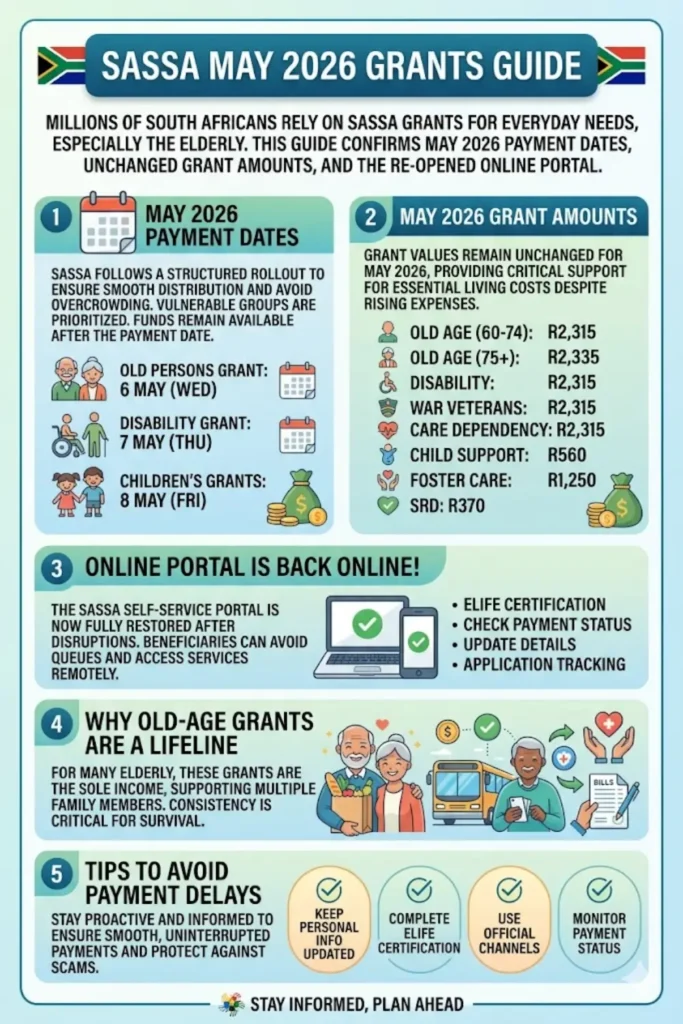 SASSA MAY 2026 GRANTS GUIDE

MILLIONS OF SOUTH AFRICANS RELY ON SASSA GRANTS FOR EVERYDAY NEEDS, ESPECIALLY THE ELDERLY. THIS GUIDE CONFIRMS MAY 2026 PAYMENT DATES, UNCHANGED GRANT AMOUNTS, AND THE RE-OPENED ONLINE PORTAL.

1 MAY 2026 PAYMENT DATES

SASSA FOLLOWS A STRUCTURED ROLLOUT TO ENSURE SMOOTH DISTRIBUTION AND AVOID OVERCROWDING. VULNERABLE GROUPS ARE PRIORITIZED. FUNDS REMAIN AVAILABLE AFTER THE PAYMENT DATE.

OLD PERSONS GRANT: 6 MAY (WED)

DISABILITY GRANT: 7 MAY (THU)

CHILDREN'S GRANTS: 8 MAY (FRI)

2 MAY 2026 GRANT AMOUNTS

GRANT VALUES REMAIN UNCHANGED FOR MAY 2026, PROVIDING CRITICAL SUPPORT FOR ESSENTIAL LIVING COSTS DESPITE RISING EXPENSES.

OLD AGE (60-74): R2,315
OLD AGE (75+): R2,335
DISABILITY: R2,315
WAR VETERANS: R2,315
CARE DEPENDENCY: R2,315
CHILD SUPPORT: R560
FOSTER CARE: R1,250
SRD: R370

3 ONLINE PORTAL IS BACK ONLINE!

THE SASSA SELF-SERVICE PORTAL IS NOW FULLY RESTORED AFTER DISRUPTIONS. BENEFICIARIES CAN AVOID QUEUES AND ACCESS SERVICES REMOTELY.

• ELIFE CERTIFICATION
• CHECK PAYMENT STATUS
• UPDATE DETAILS
• APPLICATION TRACKING

4 WHY OLD-AGE GRANTS ARE A LIFELINE

FOR MANY ELDERLY, THESE GRANTS ARE THE SOLE INCOME, SUPPORTING MULTIPLE FAMILY MEMBERS. CONSISTENCY IS CRITICAL FOR SURVIVAL.

BILLS

5 TIPS TO AVOID PAYMENT DELAYS

STAY PROACTIVE AND INFORMED TO ENSURE SMOOTH, UNINTERRUPTED PAYMENTS AND PROTECT AGAINST SCAMS.

KEEP PERSONAL INFO UPDATED

COMPLETE ELIFE CERTIFICATION

USE OFFICIAL CHANNELS

MONITOR PAYMENT STATUS

STAY INFORMED, PLAN AHEAD